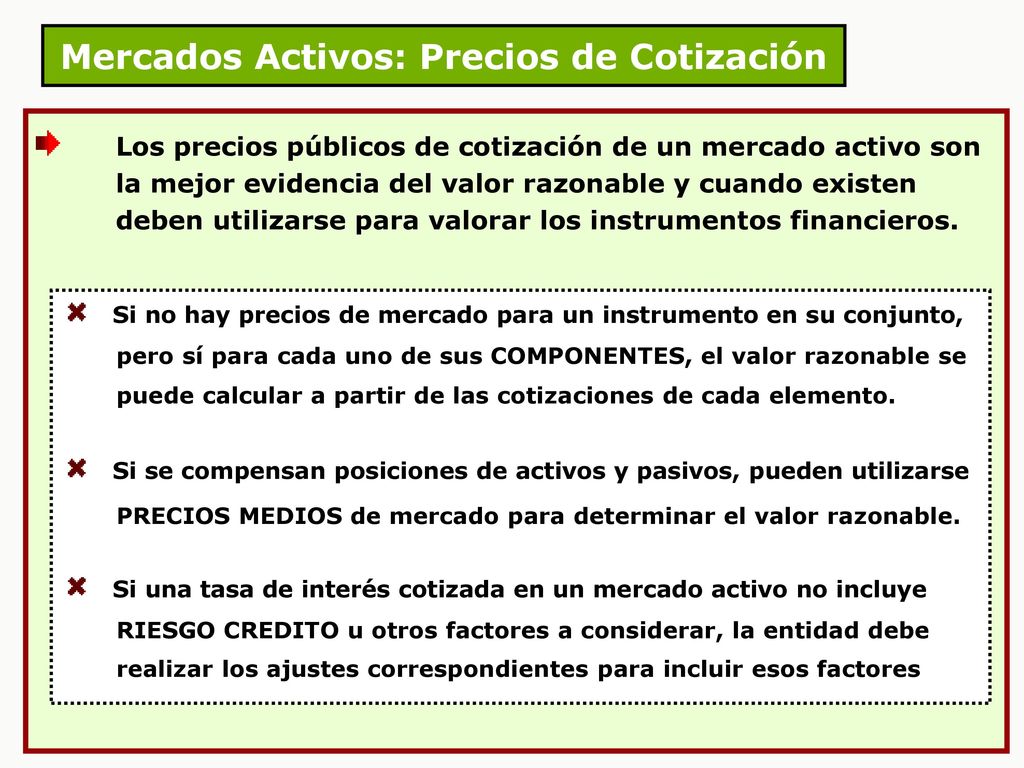 Mercados Activos: Precios de Cotización

Los precios públicos de cotización de un mercado activo son la mejor evidencia del valor razonable y cuando existen deben utilizarse para valorar los instrumentos financieros.

Si no hay precios de mercado para un instrumento en su conjunto, pero sí para cada uno de sus COMPONENTES, el valor razonable se puede calcular a partir de las cotizaciones de cada elemento.

Si se compensan posiciones de activos y pasivos, pueden utilizarse PRECIOS MEDIOS de mercado para determinar el valor razonable.

Si una tasa de interés cotizada en un mercado activo no incluye RIESGO CREDITO u otros factores a considerar, la entidad debe realizar los ajustes correspondientes para incluir esos factores